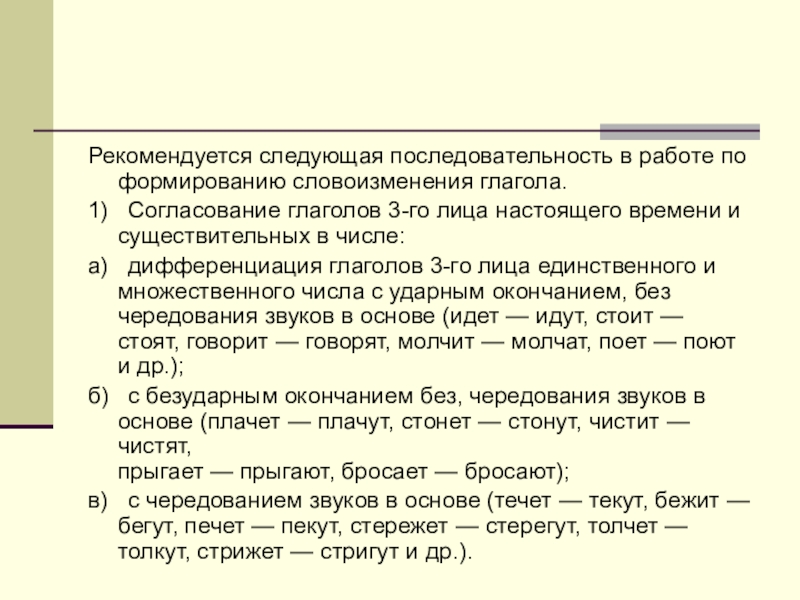 Рекомендуется следующая последовательность в работе по формированию словоизменения глагола.

1) Согласование глаголов 3-го лица настоящего времени и существительных в числе:

а) дифференциация глаголов 3-го лица единственного и множественного числа с ударным окончанием, без чередования звуков в основе (идет — идут, стоит — стоят, говорит — говорят, молчит — молчат, поет — поют и др.);

б) с безударным окончанием без, чередования звуков в основе (плачет — плачут, стонет — стонут, чистит — чистят,
прыгает — прыгают, бросает — бросают);

в) с чередованием звуков в основе (течет — текут, бежит — бегут, печет — пекут, стережет — стерегут, толчет — толкут, стрижет — стригут и др.).